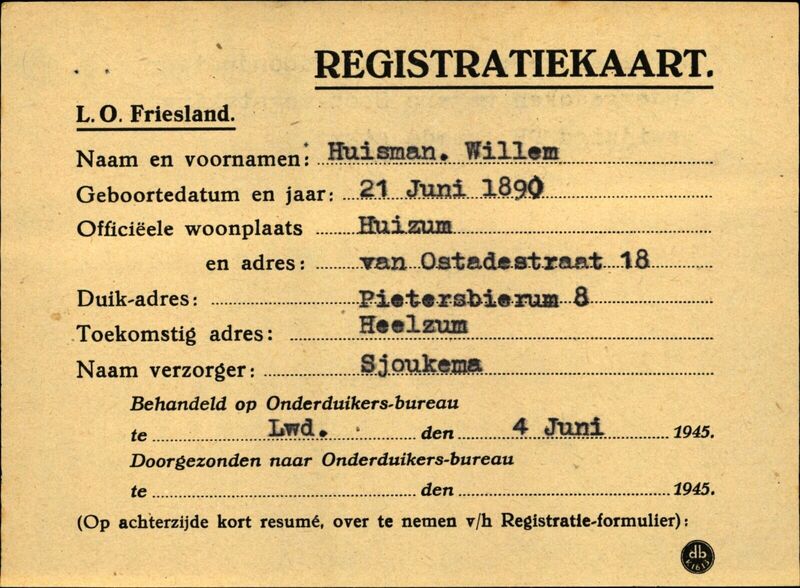 REGISTRATIEKAART.

L. O. Friesland.

Naam en voornamen: Huisman. Willem
Geboortedatum en jaar: 21 Juni 1890
Officiëele woonplaats Huizum
en adres: van Ostadestraat 18
Duik-adres: Pietersbierum 8
Toekomstig adres: Heelzum
Naam verzorger: Sjoukema

Behandeld op Onderduikers-bureau
te Lwd. den 4 Juni 1945.
Doorgezonden naar Onderduikers-bureau
te ____ den ____ 1945.

(Op achterzijde kort resumé, over te nemen v/h Registratie-formulier):

db